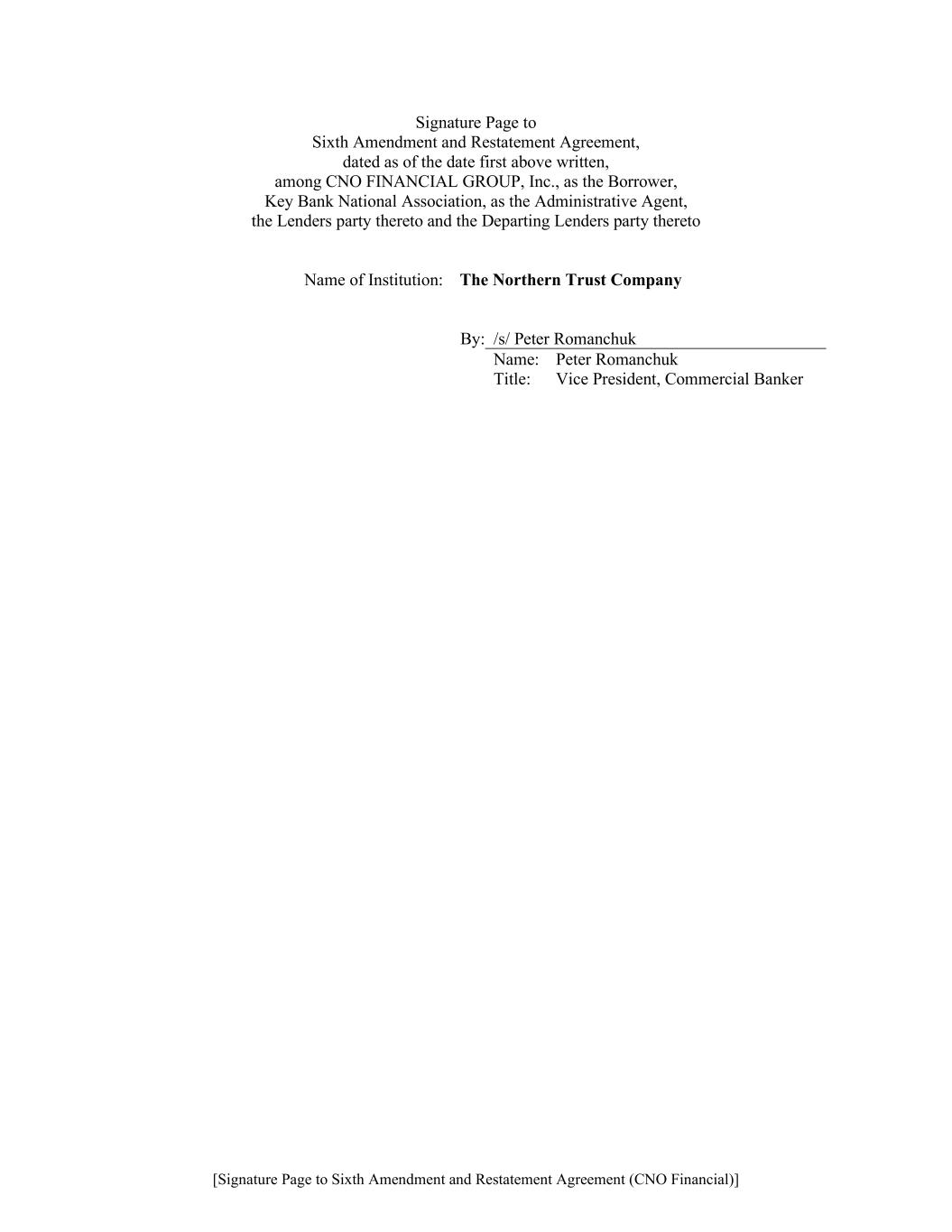 Signature Page to
Sixth Amendment and Restatement Agreement,
dated as of the date first above written,
among CNO FINANCIAL GROUP, Inc., as the Borrower,
Key Bank National Association, as the Administrative Agent,
the Lenders party thereto and the Departing Lenders party thereto

Name of Institution: The Northern Trust Company

By: /s/ Peter Romanchuk
Name: Peter Romanchuk
Title: Vice President, Commercial Banker

[Signature Page to Sixth Amendment and Restatement Agreement (CNO Financial)]